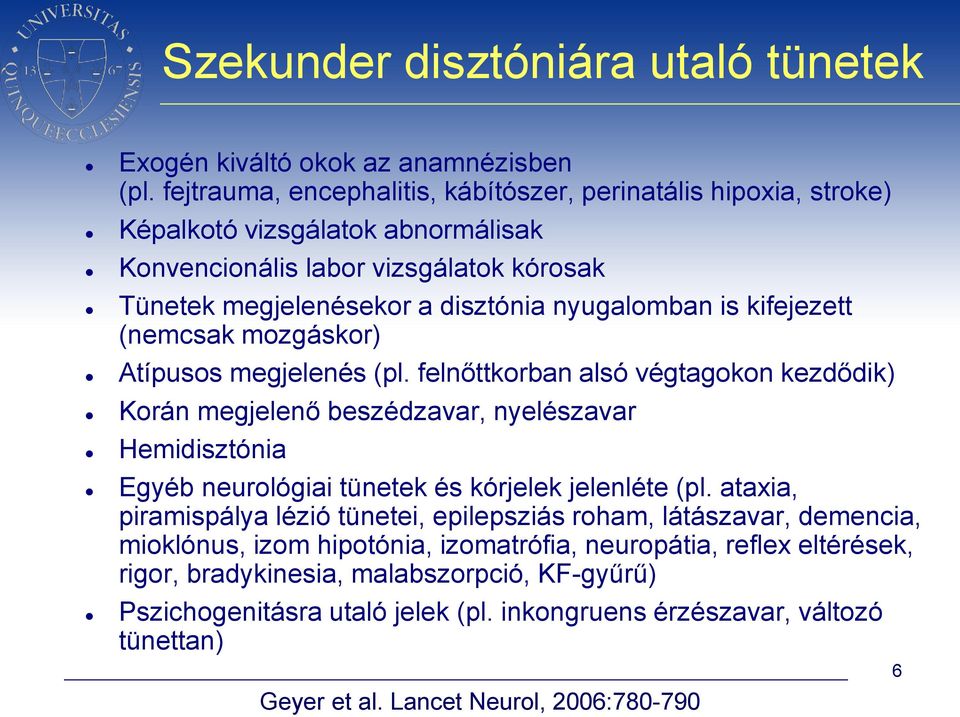 UNIVERSITAS QUINQUEECCLESIENSIS 13 67

Szekunder disztóniára utaló tünetek

- Exogén kiváltó okok az anamnézisben (pl. fejtrauma, encephalitis, kábítószer, perinatális hipoxia, stroke)
- Képalkotó vizsgálatok abnormálisak
- Konvencionális labor vizsgálatok kórosak
- Tünetek megjelenésekor a disztónia nyugalomban is kifejezett (nemcsak mozgáskor)
- Atípusos megjelenés (pl. felnőttkorban alsó végtagokon kezdődik)
- Korán megjelenő beszédzavar, nyelészavar
- Hemidisztónia
- Egyéb neurológiai tünetek és kórjelek jelenléte (pl. ataxia, piramispálya lézió tünetei, epilepsziás roham, látászavar, demencia, mioklónus, izom hipotónia, izomatrófia, neuropátia, reflex eltérések, rigor, bradykinesia, malabszorpció, KF-gyűrű)
- Pszichogenitásra utaló jelek (pl. inkongruens érzészavar, változó tünettan)

6

Geyer et al. Lancet Neurol, 2006:780-790